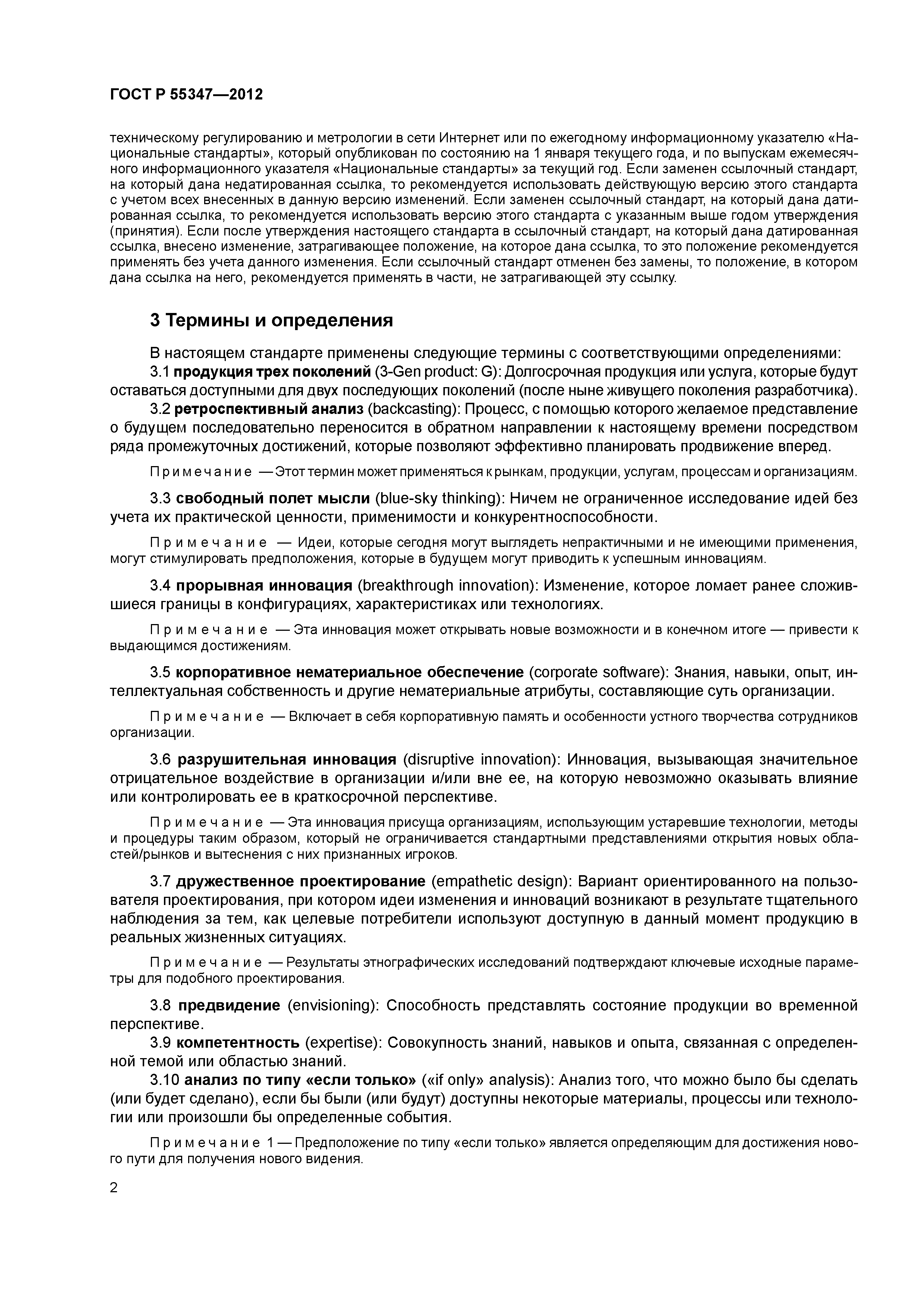 ГОСТ Р 55347—2012

техническому регулированию и метрологии в сети Интернет или по ежегодному информационному указателю «Национальные стандарты», который опубликован по состоянию на 1 января текущего года, и по выпускам ежемесячного информационного указателя «Национальные стандарты» за текущий год. Если заменен ссылочный стандарт, на который дана недатированная ссылка, то рекомендуется использовать действующую версию этого стандарта с учетом всех внесенных в данную версию изменений. Если заменен ссылочный стандарт, на который дана датированная ссылка, то рекомендуется использовать версию этого стандарта с указанным выше годом утверждения (принятия). Если после утверждения настоящего стандарта в ссылочный стандарт, на который дана датированная ссылка, внесено изменение, затрагивающее положение, на которое дана ссылка, то это положение рекомендуется применять без учета данного изменения. Если ссылочный стандарт отменен без замены, то положение, в котором дана ссылка на него, рекомендуется применять в части, не затрагивающей эту ссылку.

3 Термины и определения

В настоящем стандарте применены следующие термины с соответствующими определениями:

3.1 продукция трех поколений (3-Gen product: G): Долгосрочная продукция или услуга, которые будут оставаться доступными для двух последующих поколений (после ныне живущего поколения разработчика).

3.2 ретроспективный анализ (backcasting): Процесс, с помощью которого желаемое представление о будущем последовательно переносится в обратном направлении к настоящему времени посредством ряда промежуточных достижений, которые позволяют эффективно планировать продвижение вперед.

Примечание — Этот термин может применяться к рынкам, продукции, услугам, процессам и организациям.

3.3 свободный полет мысли (blue-sky thinking): Ничем не ограниченное исследование идей без учета их практической ценности, применимости и конкурентноспособности.

Примечание — Идеи, которые сегодня могут выглядеть непрактичными и не имеющими применения, могут стимулировать предположения, которые в будущем могут приводить к успешным инновациям.

3.4 прорывная инновация (breakthrough innovation): Изменение, которое ломает ранее сложившиеся границы в конфигурациях, характеристиках или технологиях.

Примечание — Эта инновация может открывать новые возможности и в конечном итоге — привести к выдающимся достижениям.

3.5 корпоративное нематериальное обеспечение (corporate software): Знания, навыки, опыт, интеллектуальная собственность и другие нематериальные атрибуты, составляющие суть организации.

Примечание — Включает в себя корпоративную память и особенности устного творчества сотрудников организации.

3.6 разрушительная инновация (disruptive innovation): Инновация, вызывающая значительное отрицательное воздействие в организации и/или вне ее, на которую невозможно оказывать влияние или контролировать ее в краткосрочной перспективе.

Примечание — Эта инновация присуща организациям, использующим устаревшие технологии, методы и процедуры таким образом, который не ограничивается стандартными представлениями открытия новых областей/рынков и вытеснения с них признанных игроков.

3.7 дружественное проектирование (empathetic design): Вариант ориентированного на пользователя проектирования, при котором идеи изменения и инноваций возникают в результате тщательного наблюдения за тем, как целевые потребители используют доступную в данный момент продукцию в реальных жизненных ситуациях.

Примечание — Результаты этнографических исследований подтверждают ключевые исходные параметры для подобного проектирования.

3.8 предвидение (envisioning): Способность представлять состояние продукции во временной перспективе.

3.9 компетентность (expertise): Совокупность знаний, навыков и опыта, связанная с определенной темой или областью знаний.

3.10 анализ по типу «если только» («if only» analysis): Анализ того, что можно было бы сделать (или будет сделано), если бы были (или будут) доступны некоторые материалы, процессы или технологии или произошли бы определенные события.

Примечание 1 — Предположение по типу «если только» является определяющим для достижения нового пути для получения нового видения.

2